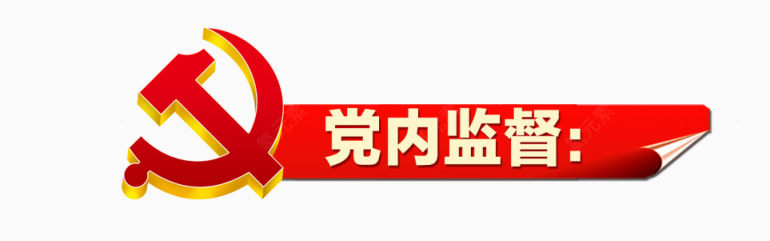 党内监督：